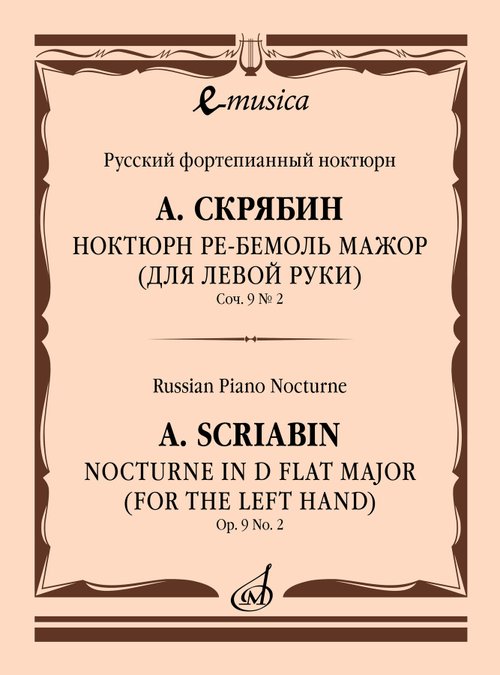 e-musica

Русский фортепианный ноктюрн

А. СКРЯБИН
НОКТЮРН РЕ-БЕМОЛЬ МАЖОР
(ДЛЯ ЛЕВОЙ РУКИ)
Соч. 9 № 2

Russian Piano Nocturne

A. SCRIABIN
NOCTURNE IN D FLAT MAJOR
(FOR THE LEFT HAND)
Op. 9 No. 2

М